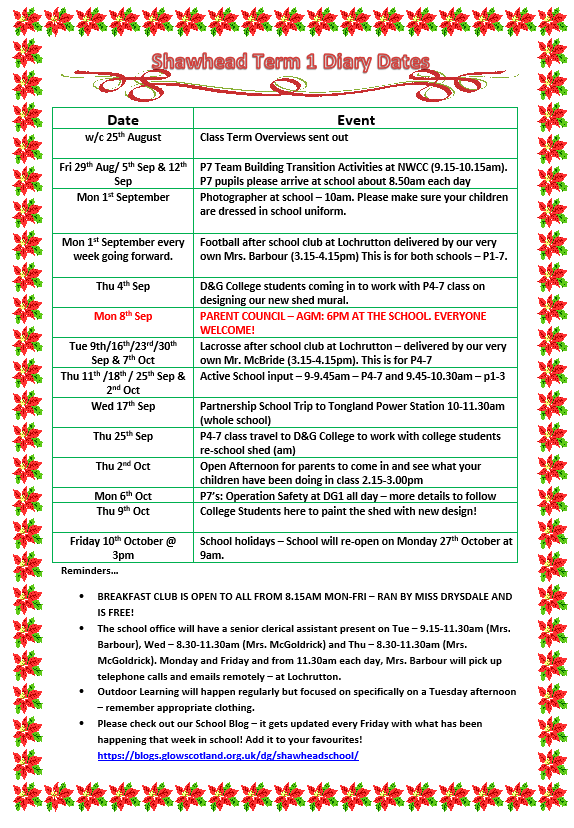 Shawhead Term 1 Diary Dates

| Date | Event |
|---|---|
| w/c 25th August | Class Term Overviews sent out |
| Fri 29th Aug/ 5th Sep & 12th Sep | P7 Team Building Transition Activities at NWCC (9.15-10.15am). P7 pupils please arrive at school about 8.50am each day |
| Mon 1st September | Photographer at school – 10am. Please make sure your children are dressed in school uniform. |
| Mon 1st September every week going forward. | Football after school club at Lochrutton delivered by our very own Mrs. Barbour (3.15-4.15pm) This is for both schools – P1-7. |
| Thu 4th Sep | D&G College students coming in to work with P4-7 class on designing our new shed mural. |
| Mon 8th Sep | PARENT COUNCIL – AGM: 6PM AT THE SCHOOL. EVERYONE WELCOME! |
| Tue 9th/16th/23rd/30th Sep & 7th Oct | Lacrosse after school club at Lochrutton – delivered by our very own Mr. McBride (3.15-4.15pm). This is for P4-7 |
| Thu 11th /18th / 25th Sep & 2nd Oct | Active School input – 9-9.45am – P4-7 and 9.45-10.30am – p1-3 |
| Wed 17th Sep | Partnership School Trip to Tongland Power Station 10-11.30am (whole school) |
| Thu 25th Sep | P4-7 class travel to D&G College to work with college students re-school shed (am) |
| Thu 2nd Oct | Open Afternoon for parents to come in and see what your children have been doing in class 2.15-3.00pm |
| Mon 6th Oct | P7's: Operation Safety at DG1 all day – more details to follow |
| Thu 9th Oct | College Students here to paint the shed with new design! |
| Friday 10th October @ 3pm | School holidays – School will re-open on Monday 27th October at 9am. |

Reminders…

• BREAKFAST CLUB IS OPEN TO ALL FROM 8.15AM MON-FRI – RAN BY MISS DRYSDALE AND IS FREE!
• The school office will have a senior clerical assistant present on Tue – 9.15-11.30am (Mrs. Barbour), Wed – 8.30-11.30am (Mrs. McGoldrick) and Thu – 8.30-11.30am (Mrs. McGoldrick). Monday and Friday and from 11.30am each day, Mrs. Barbour will pick up telephone calls and emails remotely – at Lochrutton.
• Outdoor Learning will happen regularly but focused on specifically on a Tuesday afternoon – remember appropriate clothing.
• Please check out our School Blog – it gets updated every Friday with what has been happening that week in school! Add it to your favourites! https://blogs.glowscotland.org.uk/dg/shawheadschool/